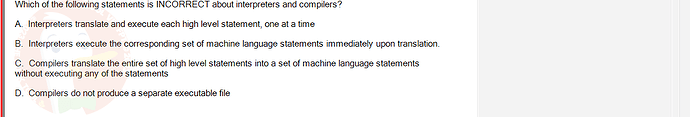 Which of the following statements is INCORRECT about interpreters and compilers?

A. Interpreters translate and execute each high level statement, one at a time

B. Interpreters execute the corresponding set of machine language statements immediately upon translation.

C. Compilers translate the entire set of high level statements into a set of machine language statements without executing any of the statements

D. Compilers do not produce a separate executable file